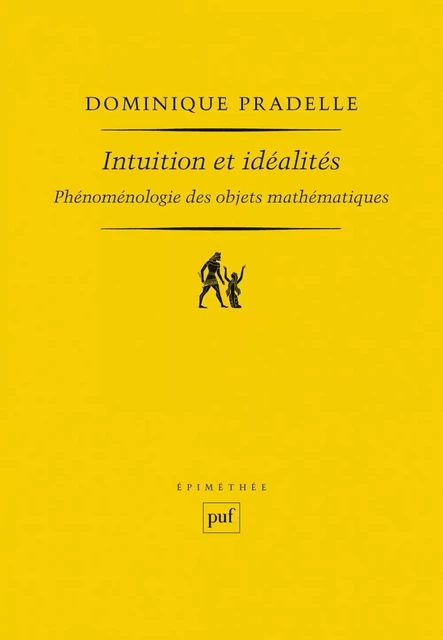 DOMINIQUE PRADELLE

Intuition et idéalités

Phénoménologie des objets mathématiques

ÉPIMÉTHÉE

puf